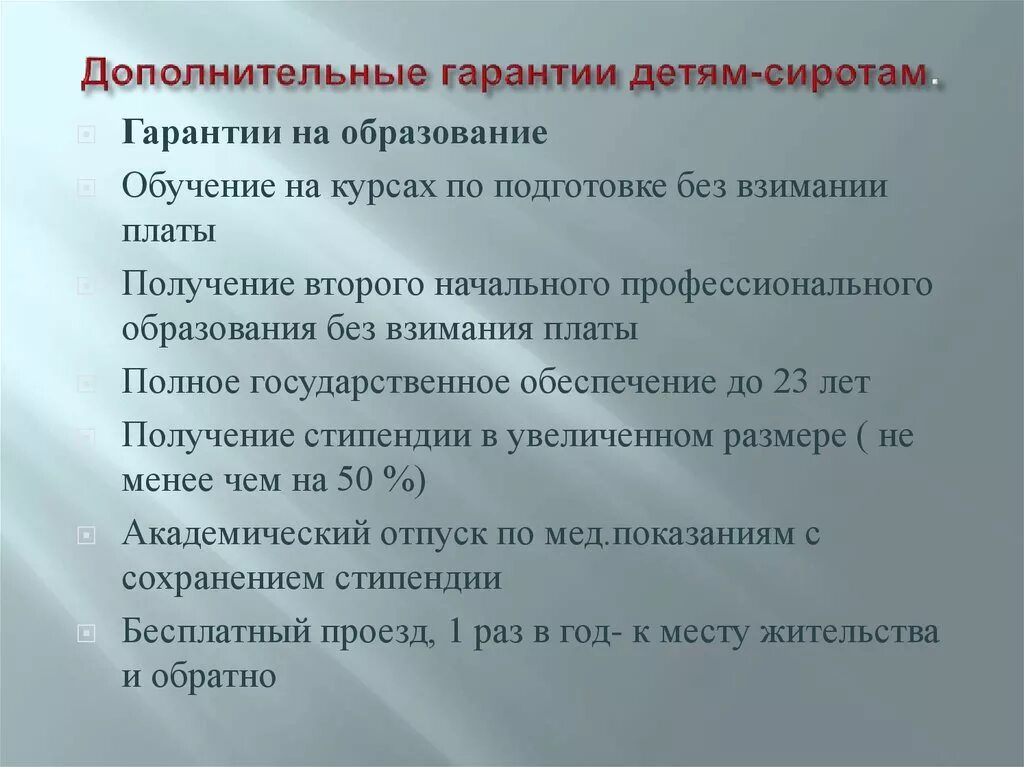 Дополнительные гарантии детям-сиротам.

Гарантии на образование

Обучение на курсах по подготовке без взимании платы

Получение второго начального профессионального образования без взимания платы

Полное государственное обеспечение до 23 лет

Получение стипендии в увеличенном размере ( не менее чем на 50 %)

Академический отпуск по мед.показаниям с сохранением стипендии

Бесплатный проезд, 1 раз в год- к месту жительства и обратно